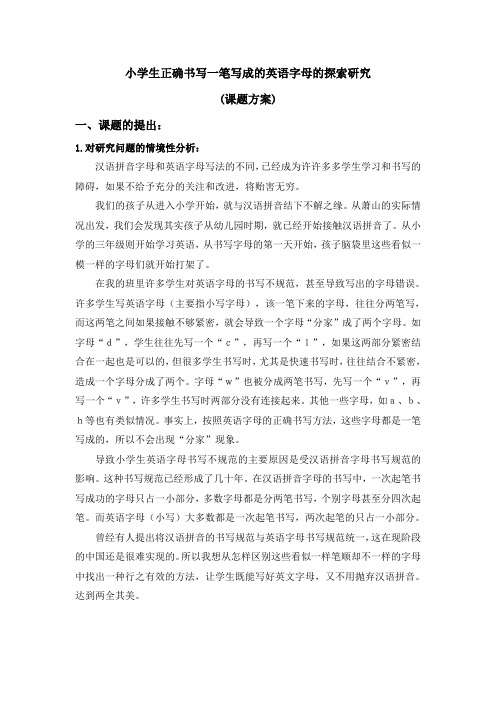 小学生正确书写一笔写成的英语字母的探索研究

（课题方案）

一、课题的提出：

1.对研究问题的情境性分析：

汉语拼音字母和英语字母写法的不同，已经成为许许多多学生学习和书写的障碍，如果不给予充分的关注和改进，将贻害无穷。

我们的孩子从进入小学开始，就与汉语拼音结下不解之缘。从萧山的实际情况出发，我们会发现其实孩子从幼儿园时期，就已经开始接触汉语拼音了。从小学的三年级则开始学习英语，从书写字母的第一天开始，孩子脑袋里这些看似一模一样的字母们就开始打架了。

在我的班里许多学生对英语字母的书写不规范，甚至导致写出的字母错误。许多学生写英语字母（主要指小写字母），该一笔下来的字母，往往分两笔写，而这两笔之间如果接触不够紧密，就会导致一个字母“分家”成了两个字母。如字母“d”，学生往往先写一个“c”，再写一个“l”，如果这两部分紧密结合在一起也是可以的，但很多学生书写时，尤其是快速书写时，往往结合不紧密，造成一个字母分成了两个。字母“w”也被分成两笔书写，先写一个“v”，再写一个“v”，许多学生书写时两部分没有连接起来。其他一些字母，如a、b、h等也有类似情况。事实上，按照英语字母的正确书写方法，这些字母都是一笔写成的，所以不会出现“分家”现象。

导致小学生英语字母书写不规范的主要原因是受汉语拼音字母书写规范的影响。这种书写规范已经形成了几十年。在汉语拼音字母的书写中，一次起笔书写成功的字母只占一小部分，多数字母都是分两笔书写，个别字母甚至分四次起笔。而英语字母（小写）大多数都是一次起笔书写，两次起笔的只占一小部分。

曾经有人提出将汉语拼音的书写规范与英语字母书写规范统一，这在现阶段的中国还是很难实现的。所以我想从怎样区别这些看似一样笔顺却不一样的字母中找出一种行之有效的方法，让学生既能写好英文字母，又不用抛弃汉语拼音。达到两全其美。